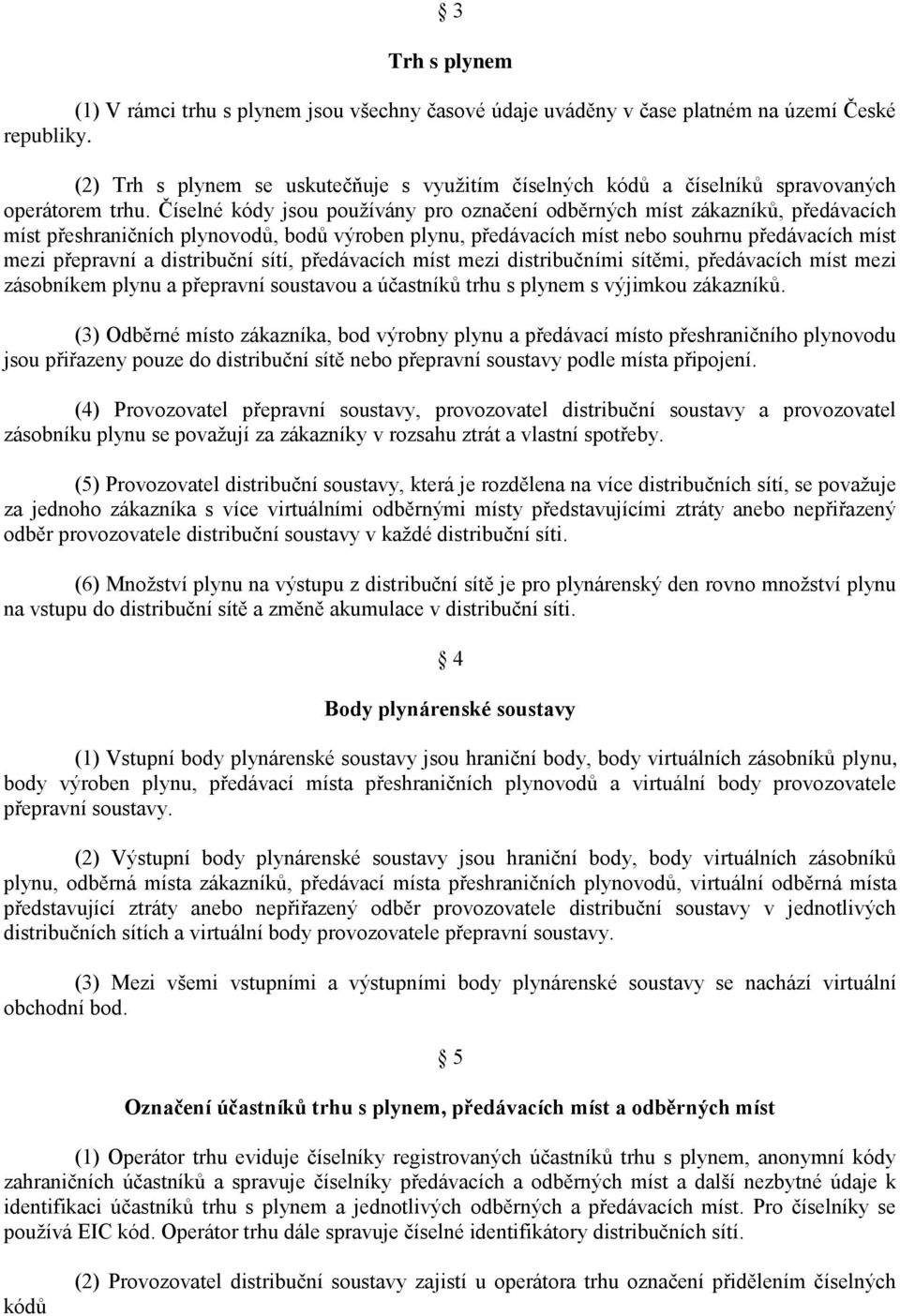 § 3

Trh s plynem

(1) V rámci trhu s plynem jsou všechny časové údaje uváděny v čase platném na území České republiky.

(2) Trh s plynem se uskutečňuje s využitím číselných kódů a číselníků spravovaných operátorem trhu. Číselné kódy jsou používány pro označení odběrných míst zákazníků, předávacích míst přeshraničních plynovodů, bodů výroben plynu, předávacích míst nebo souhrnu předávacích míst mezi přepravní a distribuční sítí, předávacích míst mezi distribučními sítěmi, předávacích míst mezi zásobníkem plynu a přepravní soustavou a účastníků trhu s plynem s výjimkou zákazníků.

(3) Odběrné místo zákazníka, bod výrobny plynu a předávací místo přeshraničního plynovodu jsou přiřazeny pouze do distribuční sítě nebo přepravní soustavy podle místa připojení.

(4) Provozovatel přepravní soustavy, provozovatel distribuční soustavy a provozovatel zásobníku plynu se považují za zákazníky v rozsahu ztrát a vlastní spotřeby.

(5) Provozovatel distribuční soustavy, která je rozdělena na více distribučních sítí, se považuje za jednoho zákazníka s více virtuálními odběrnými místy představujícími ztráty anebo nepřiřazený odběr provozovatele distribuční soustavy v každé distribuční síti.

(6) Množství plynu na výstupu z distribuční sítě je pro plynárenský den rovno množství plynu na vstupu do distribuční sítě a změně akumulace v distribuční síti.

§ 4

Body plynárenské soustavy

(1) Vstupní body plynárenské soustavy jsou hraniční body, body virtuálních zásobníků plynu, body výroben plynu, předávací místa přeshraničních plynovodů a virtuální body provozovatele přepravní soustavy.

(2) Výstupní body plynárenské soustavy jsou hraniční body, body virtuálních zásobníků plynu, odběrná místa zákazníků, předávací místa přeshraničních plynovodů, virtuální odběrná místa představující ztráty anebo nepřiřazený odběr provozovatele distribuční soustavy v jednotlivých distribučních sítích a virtuální body provozovatele přepravní soustavy.

(3) Mezi všemi vstupními a výstupními body plynárenské soustavy se nachází virtuální obchodní bod.

§ 5

Označení účastníků trhu s plynem, předávacích míst a odběrných míst

(1) Operátor trhu eviduje číselníky registrovaných účastníků trhu s plynem, anonymní kódy zahraničních účastníků a spravuje číselníky předávacích a odběrných míst a další nezbytné údaje k identifikaci účastníků trhu s plynem a jednotlivých odběrných a předávacích míst. Pro číselníky se používá EIC kód. Operátor trhu dále spravuje číselné identifikátory distribučních sítí.

(2) Provozovatel distribuční soustavy zajistí u operátora trhu označení přidělením číselných kódů